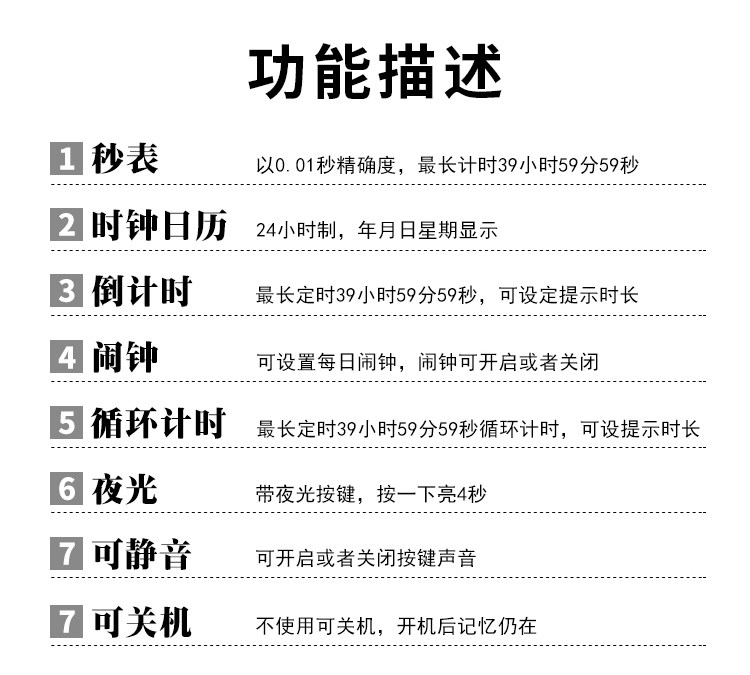 功能描述

1 秒表 以0.01秒精确度，最长计时39小时59分59秒

2 时钟日历 24小时制，年月日星期显示

3 倒计时 最长定时39小时59分59秒，可设定提示时长

4 闹钟 可设置每日闹钟，闹钟可开启或者关闭

5 循环计时 最长定时39小时59分59秒循环计时，可设提示时长

6 夜光 带夜光按键，按一下亮4秒

7 可静音 可开启或者关闭按键声音

7 可关机 不使用可关机，开机后记忆仍在